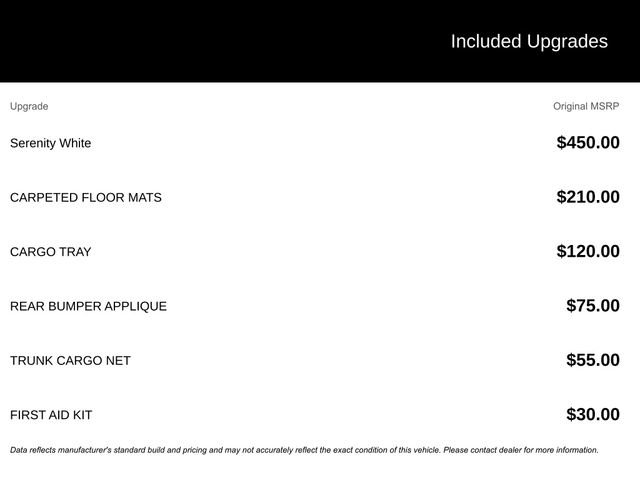 Included Upgrades

| Upgrade | Original MSRP |
|---|---|
| Serenity White | $450.00 |
| CARPETED FLOOR MATS | $210.00 |
| CARGO TRAY | $120.00 |
| REAR BUMPER APPLIQUE | $75.00 |
| TRUNK CARGO NET | $55.00 |
| FIRST AID KIT | $30.00 |

Data reflects manufacturer's standard build and pricing and may not accurately reflect the exact condition of this vehicle. Please contact dealer for more information.